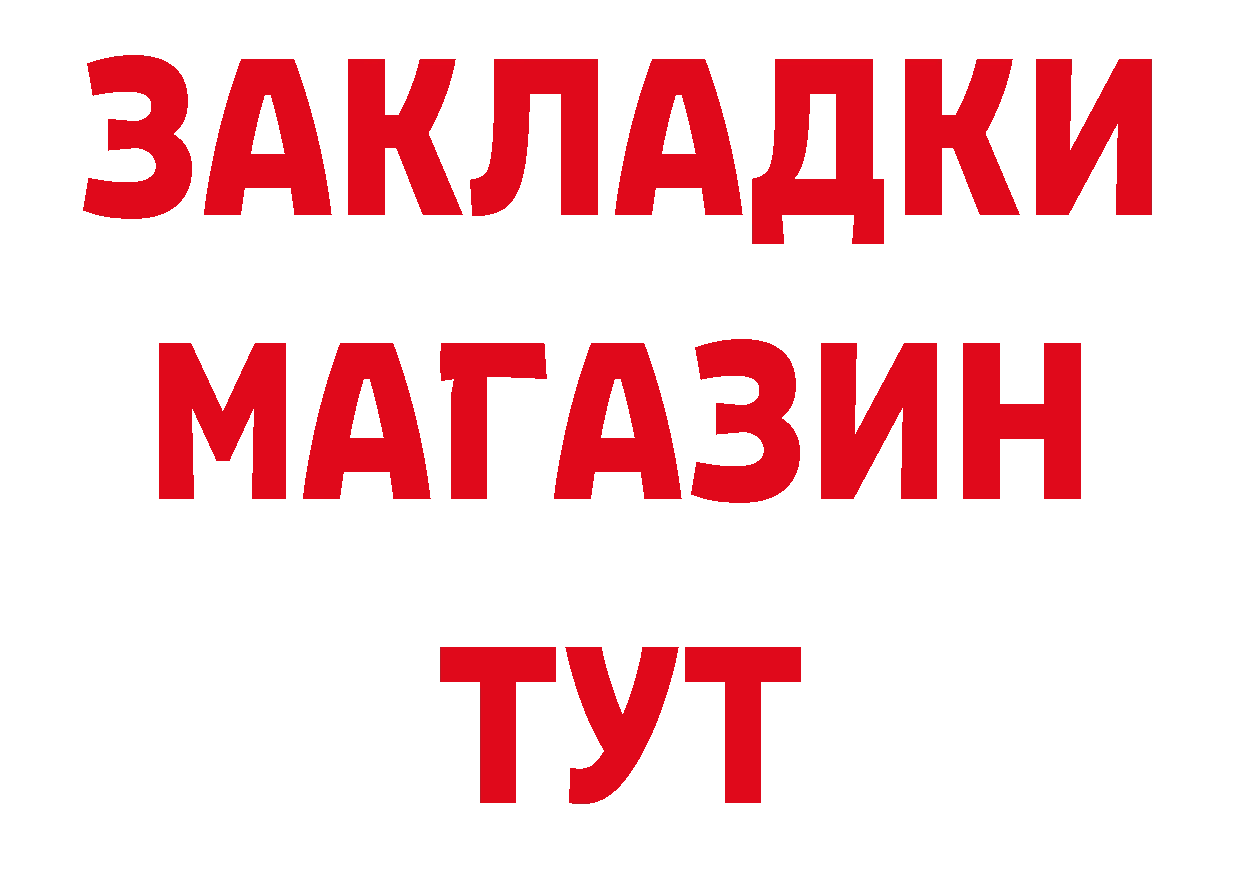 ЗАКЛАДКИ
МАГАЗИН
ТУТ